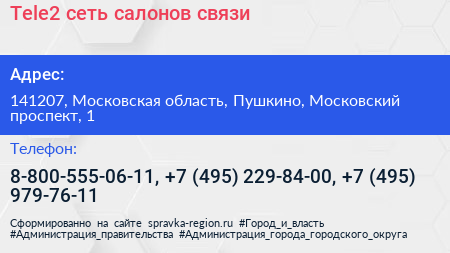 Tele2 сеть салонов связи

Адрес:

141207, Московская область, Пушкино, Московский проспект, 1

Телефон:

8-800-555-06-11, +7 (495) 229-84-00, +7 (495) 979-76-11

Сформированно на сайте spravka-region.ru #Город_и_власть #Администрация_правительства #Администрация_города_городского_округа